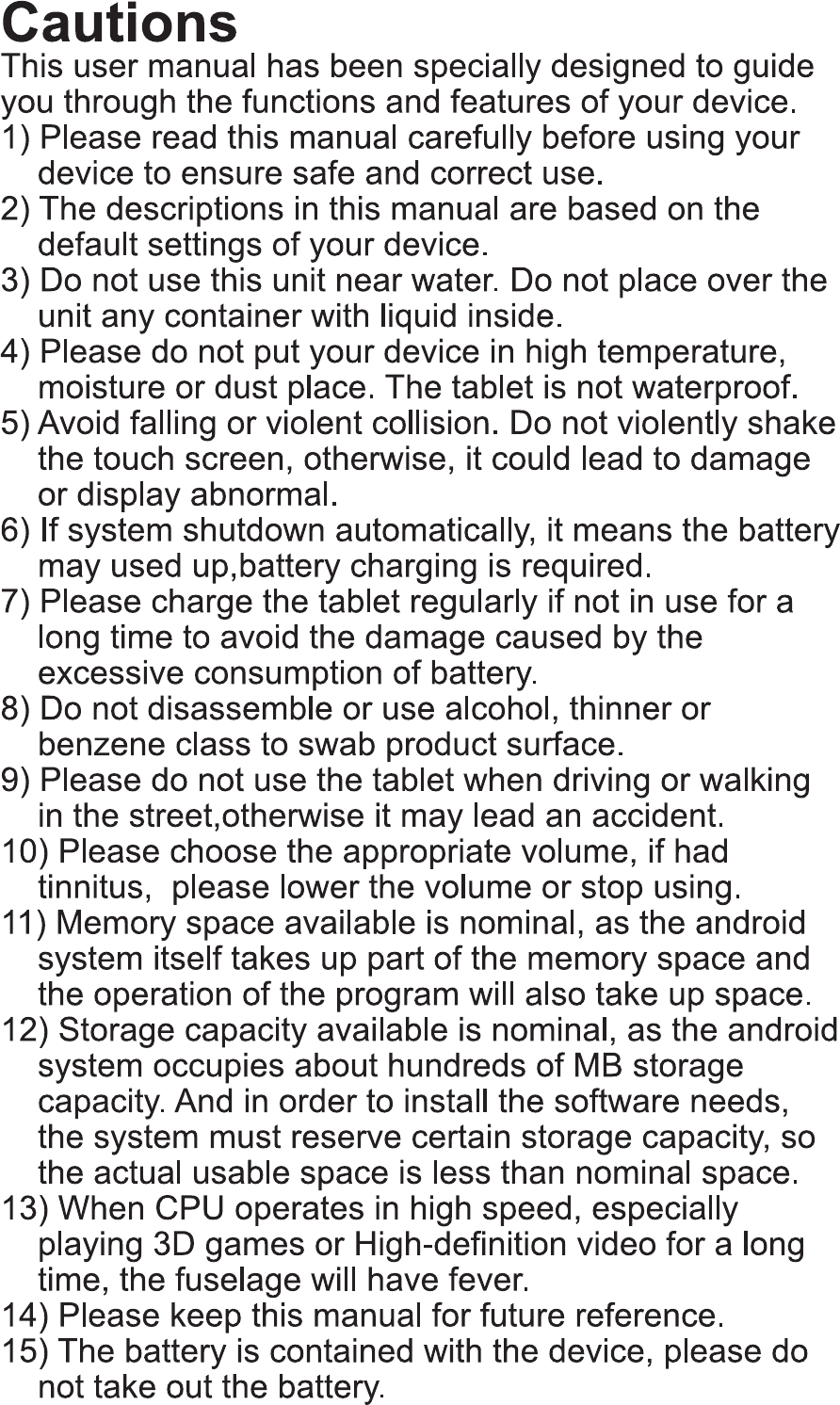 Cautions
This user manual has been specially designed to guide you through the functions and features of your device.
1) Please read this manual carefully before using your device to ensure safe and correct use.
2) The descriptions in this manual are based on the default settings of your device.
3) Do not use this unit near water. Do not place over the unit any container with liquid inside.
4) Please do not put your device in high temperature, moisture or dust place. The tablet is not waterproof.
5) Avoid falling or violent collision. Do not violently shake the touch screen, otherwise, it could lead to damage or display abnormal.
6) If system shutdown automatically, it means the battery may used up,battery charging is required.
7) Please charge the tablet regularly if not in use for a long time to avoid the damage caused by the excessive consumption of battery.
8) Do not disassemble or use alcohol, thinner or benzene class to swab product surface.
9) Please do not use the tablet when driving or walking in the street,otherwise it may lead an accident.
10) Please choose the appropriate volume, if had tinnitus, please lower the volume or stop using.
11) Memory space available is nominal, as the android system itself takes up part of the memory space and the operation of the program will also take up space.
12) Storage capacity available is nominal, as the android system occupies about hundreds of MB storage capacity. And in order to install the software needs, the system must reserve certain storage capacity, so the actual usable space is less than nominal space.
13) When CPU operates in high speed, especially playing 3D games or High-definition video for a long time, the fuselage will have fever.
14) Please keep this manual for future reference.
15) The battery is contained with the device, please do not take out the battery.